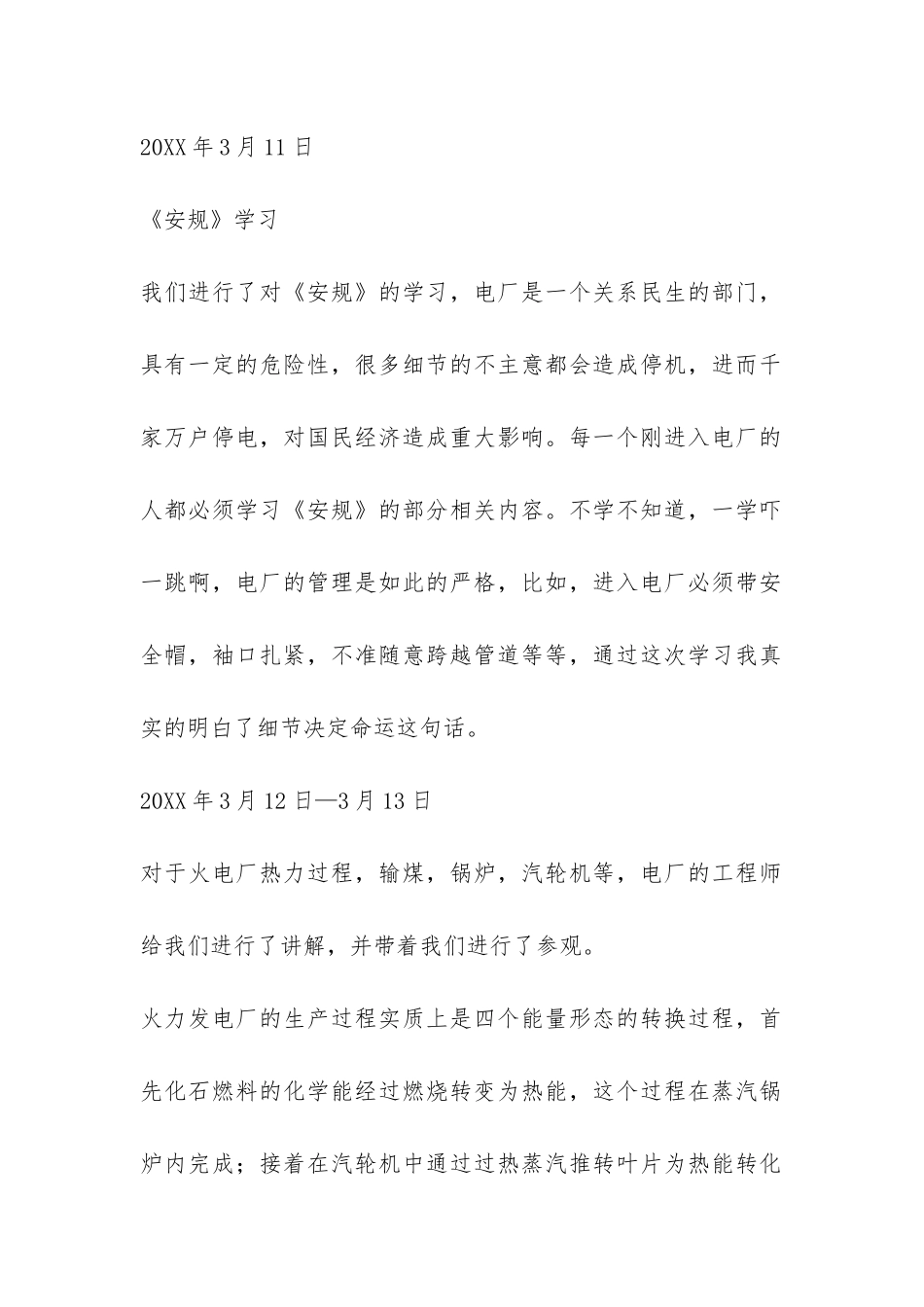 20XX 年 3 月 11 日

《安规》学习

我们进行了对《安规》的学习，电厂是一个关系民生的部门，具有一定的危险性，很多细节的不主意都会造成停机，进而千家万户停电，对国民经济造成重大影响。每一个刚进入电厂的人都必须学习《安规》的部分相关内容。不学不知道，一学吓一跳啊，电厂的管理是如此的严格，比如，进入电厂必须带安全帽，袖口扎紧，不准随意跨越管道等等，通过这次学习我真实的明白了细节决定命运这句话。

20XX 年 3 月 12 日—3 月 13 日

对于火电厂热力过程，输煤，锅炉，汽轮机等，电厂的工程师给我们进行了讲解，并带着我们进行了参观。

火力发电厂的生产过程实质上是四个能量形态的转换过程，首先化石燃料的化学能经过燃烧转变为热能，这个过程在蒸汽锅炉内完成；接着在汽轮机中通过过热蒸汽推转叶片为热能转化